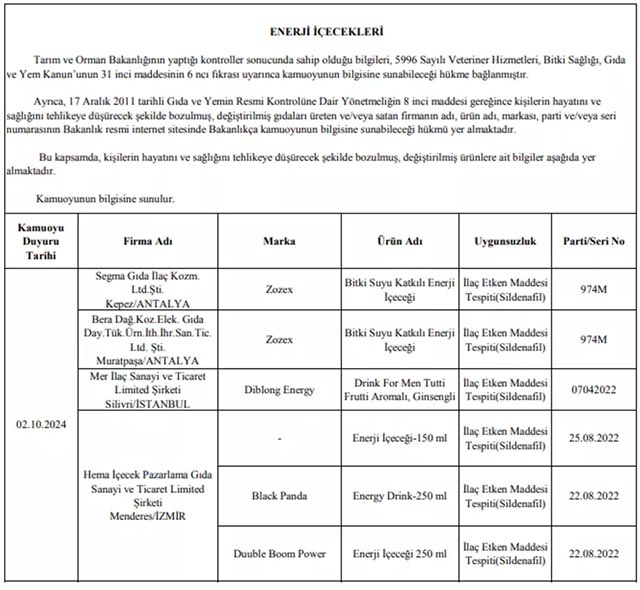 ENERJİ İÇECEKLERİ

Tarım ve Orman Bakanlığının yaptığı kontroller sonucunda sahip olduğu bilgileri, 5996 Sayılı Veteriner Hizmetleri, Bitki Sağlığı, Gıda ve Yem Kanun'unun 31 inci maddesinin 6 ncı fıkrası uyarınca kamuoyunun bilgisine sunabileceği hükme bağlanmıştır.

Ayrıca, 17 Aralık 2011 tarihli Gıda ve Yemin Resmi Kontrolüne Dair Yönetmeliğin 8 inci maddesi gereğince kişilerin hayatını ve sağlığını tehlikeye düşürecek şekilde bozulmuş, değiştirilmiş gıdaları üreten ve/veya satan firmanın adı, ürün adı, markası, parti ve/veya seri numarasının Bakanlık resmi internet sitesinde Bakanlıkça kamuoyunun bilgisine sunabileceği hükmü yer almaktadır.

Bu kapsamda, kişilerin hayatını ve sağlığını tehlikeye düşürecek şekilde bozulmuş, değiştirilmiş ürünlere ait bilgiler aşağıda yer almaktadır.

Kamuoyunun bilgisine sunulur.

| Kamuoyu Duyuru Tarihi | Firma Adı | Marka | Ürün Adı | Uygunsuzluk | Parti/Seri No |
|---|---|---|---|---|---|
| 02.10.2024 | Segma Gıda İlaç Kozm. Ltd.Şti. Kepez/ANTALYA | Zozex | Bitki Suyu Katkılı Enerji İçeceği | İlaç Etken Maddesi Tespiti(Sildenafil) | 974M |
| | Bera Dağ.Koz.Elek. Gıda Day.Tük.Ürn.İth.İhr.San.Tic. Ltd. Şti. Muratpaşa/ANTALYA | Zozex | Bitki Suyu Katkılı Enerji İçeceği | İlaç Etken Maddesi Tespiti(Sildenafil) | 974M |
| | Mer İlaç Sanayi ve Ticaret Limited Şirketi Silivri/İSTANBUL | Diblong Energy | Drink For Men Tutti Frutti Aromalı, Ginsengli | İlaç Etken Maddesi Tespiti(Sildenafil) | 07042022 |
| | Hema İçecek Pazarlama Gıda Sanayi ve Ticaret Limited Şirketi Menderes/İZMİR | - | Enerji İçeceği-150 ml | İlaç Etken Maddesi Tespiti(Sildenafil) | 25.08.2022 |
| | | Black Panda | Energy Drink-250 ml | İlaç Etken Maddesi Tespiti(Sildenafil) | 22.08.2022 |
| | | Duuble Boom Power | Enerji İçeceği 250 ml | İlaç Etken Maddesi Tespiti(Sildenafil) | 22.08.2022 |